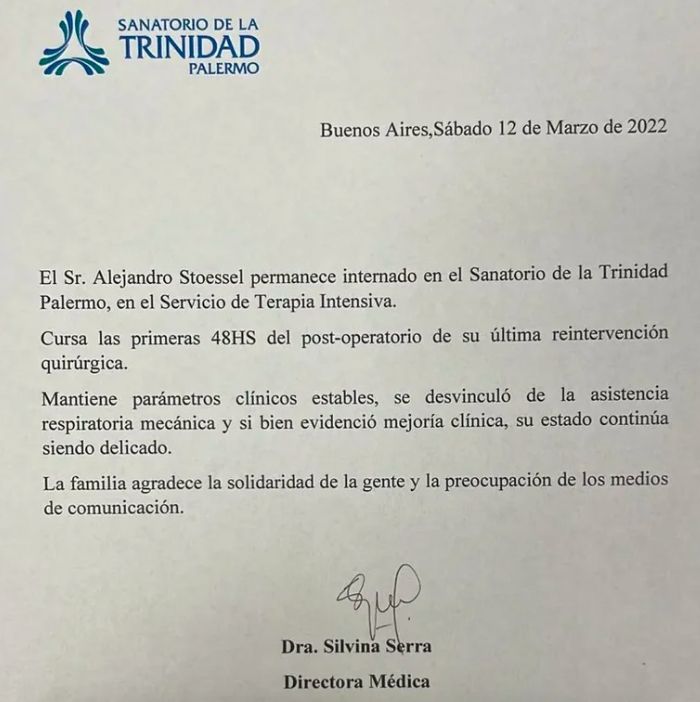 SANATORIO DE LA
TRINIDAD
PALERMO

Buenos Aires,Sábado 12 de Marzo de 2022

El Sr. Alejandro Stoessel permanece internado en el Sanatorio de la Trinidad Palermo, en el Servicio de Terapia Intensiva.

Cursa las primeras 48HS del post-operatorio de su última reintervención quirúrgica.

Mantiene parámetros clínicos estables, se desvinculó de la asistencia respiratoria mecánica y si bien evidenció mejoría clínica, su estado continúa siendo delicado.

La familia agradece la solidaridad de la gente y la preocupación de los medios de comunicación.

Dra. Silvina Serra

Directora Médica